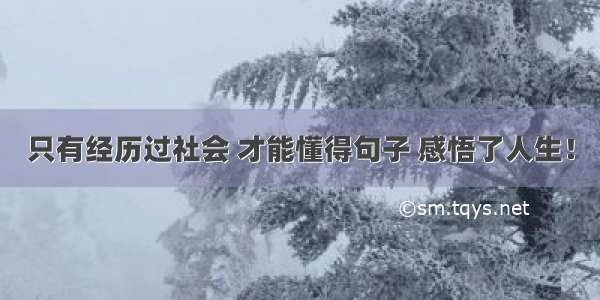 只有经历过社会 才能懂得句子 感悟了人生！

©sm.tqys.net